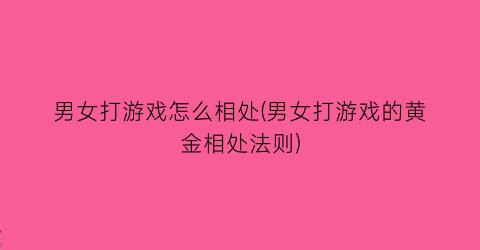 男女打游戏怎么相处(男女打游戏的黄金相处法则)